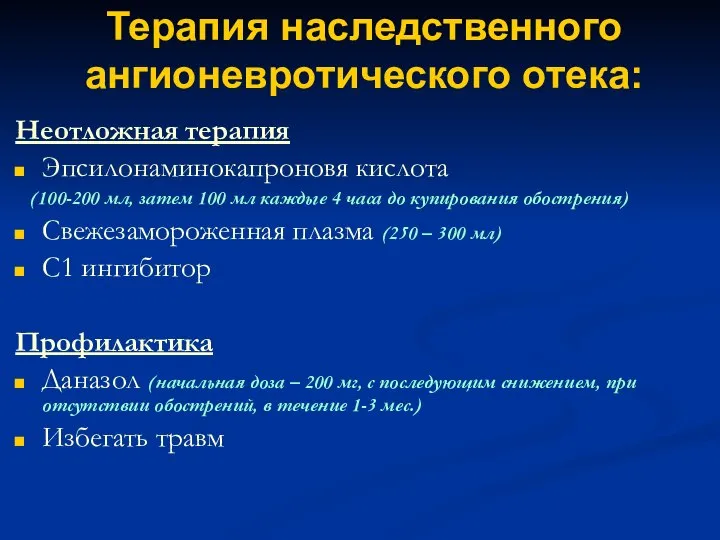 Терапия наследственного ангионевротического отека:

Неотложная терапия

Эпсилонаминокапроновя кислота
(100-200 мл, затем 100 мл каждые 4 часа до купирования обострения)

Свежезамороженная плазма (250 – 300 мл)

С1 ингибитор

Профилактика

Даназол (начальная доза – 200 мг, с последующим снижением, при отсутствии обострений, в течение 1-3 мес.)

Избегать травм